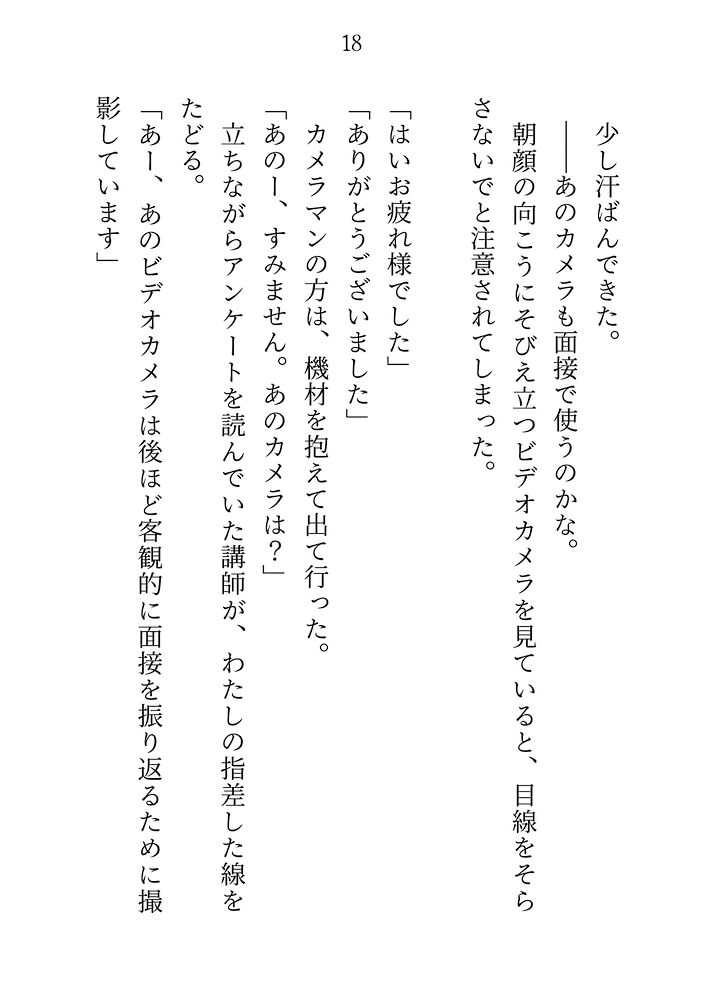 18

少し汗ばんできた。

――あのカメラも面接で使うのかな。

朝顔の向こうにそびえ立つビデオカメラを見ていると、目線をそらさないでと注意されてしまった。

「はいお疲れ様でした」

「ありがとうございました」

カメラマンの方は、機材を抱えて出て行った。

「あのー、すみません。あのカメラは？」

立ちながらアンケートを読んでいた講師が、わたしの指差した線をたどる。

「あー、あのビデオカメラは後ほど客観的に面接を振り返るために撮影しています」